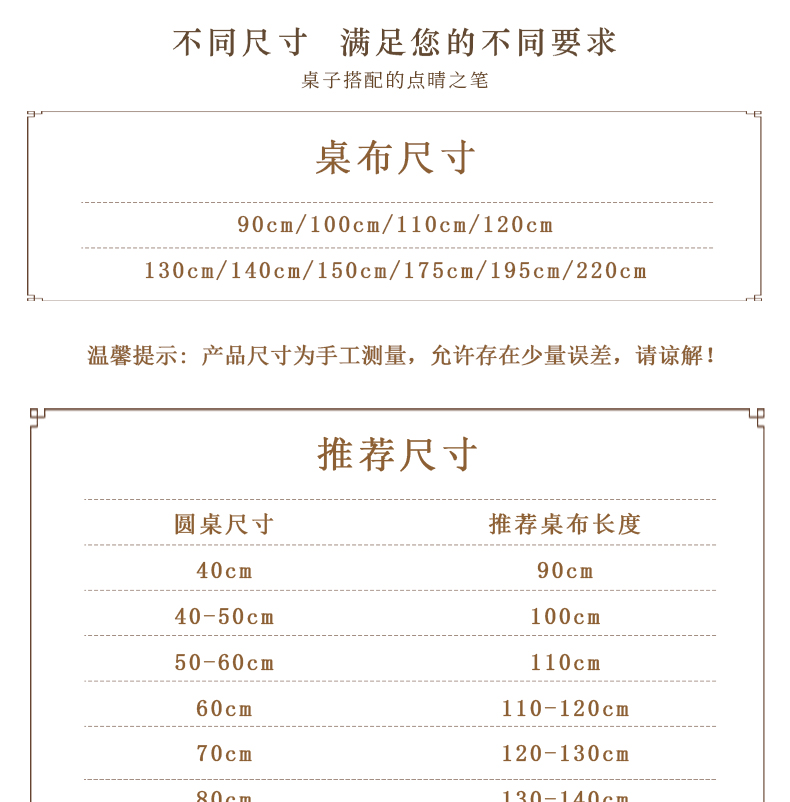 不同尺寸 满足您的不同要求
桌子搭配的点睛之笔

桌布尺寸

90cm/100cm/110cm/120cm

130cm/140cm/150cm/175cm/195cm/220cm

温馨提示：产品尺寸为手工测量，允许存在少量误差，请谅解！

推荐尺寸

| 圆桌尺寸 | 推荐桌布长度 |
|---|---|
| 40cm | 90cm |
| 40-50cm | 100cm |
| 50-60cm | 110cm |
| 60cm | 110-120cm |
| 70cm | 120-130cm |
| 80cm | 130-140cm |